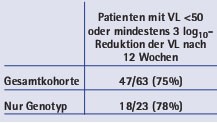 | | Patienten mit VL <50 oder mindestens 3 $\log_{10}$-Reduktion der VL nach 12 Wochen |
|---|---|
| Gesamtkohorte | 47/63 (75%) |
| Nur Genotyp | 18/23 (78%) |